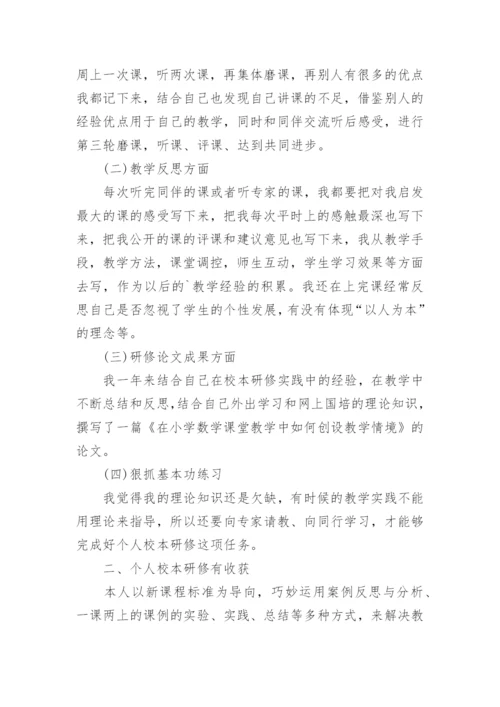 周上一次课，听两次课，再集体磨课，再别人有很多的优点我都记下来，结合自己也发现自己讲课的不足，借鉴别人的经验优点用于自己的教学，同时和同伴交流听后感受，进行第三轮磨课，听课、评课、达到共同进步。

(二)教学反思方面

每次听完同伴的课或者听专家的课，我都要把对我启发最大的课的感受写下来，把我每次平时上的感触最深也写下来，把我公开的课的评课和建议意见也写下来，我从教学手段，教学方法，课堂调控，师生互动，学生学习效果等方面去写，作为以后的`教学经验的积累。我还在上完课经常反思自己是否忽视了学生的个性发展，有没有体现“以人为本”的理念等。

(三)研修论文成果方面

我一年来结合自己在校本研修实践中的经验，在教学中不断总结和反思，结合自己外出学习和网上国培的理论知识，撰写了一篇《在小学数学课堂教学中如何创设教学情境》的论文。

(四)狠抓基本功练习

我觉得我的理论知识还是欠缺，有时候的教学实践不能用理论来指导，所以还要向专家请教、向同行学习，才能够完成好个人校本研修这项任务。

二、个人校本研修有收获

本人以新课程标准为导向，巧妙运用案例反思与分析、一课两上的课例的实验、实践、总结等多种方式，来解决教